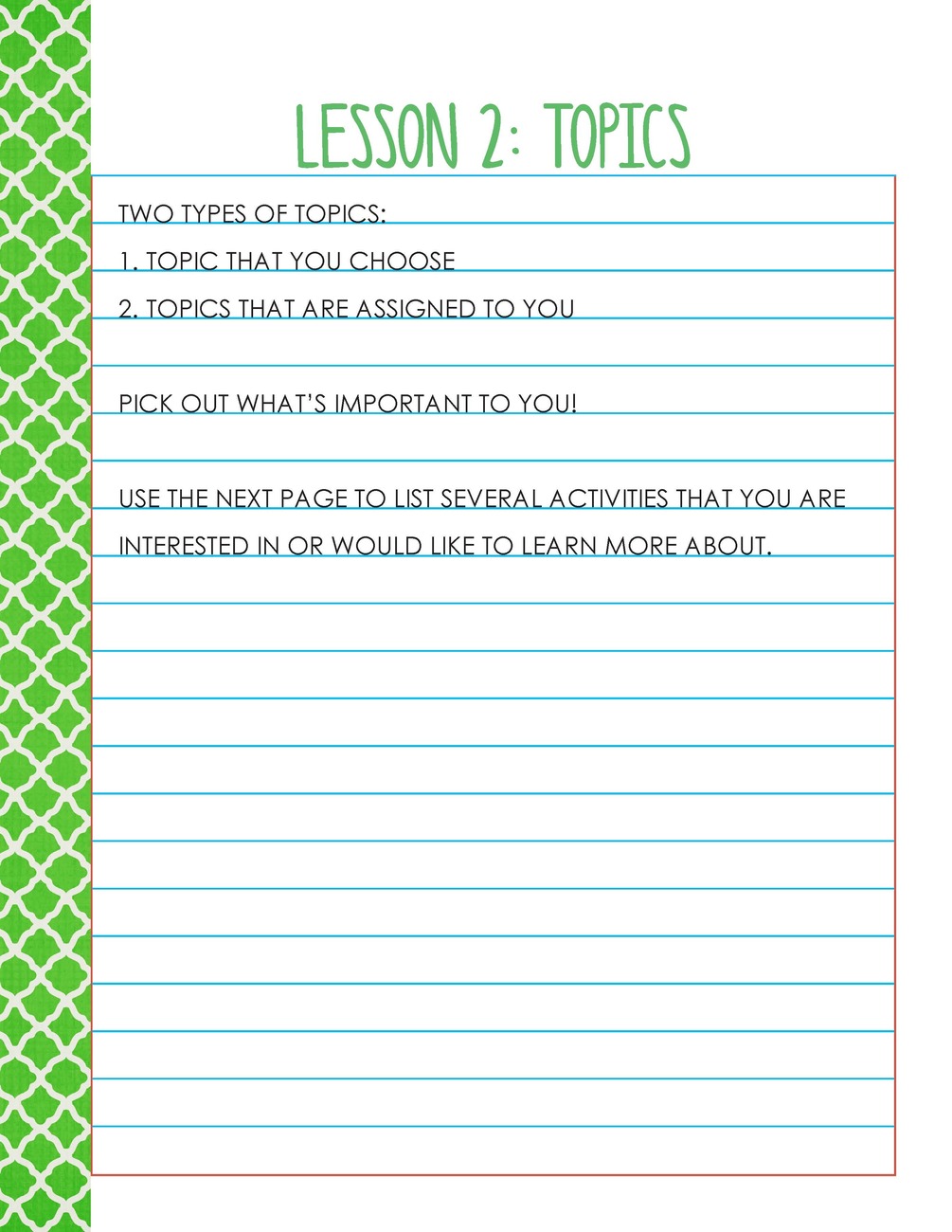 LESSON 2: TOPICS

TWO TYPES OF TOPICS:

1. TOPIC THAT YOU CHOOSE

2. TOPICS THAT ARE ASSIGNED TO YOU

PICK OUT WHAT'S IMPORTANT TO YOU!

USE THE NEXT PAGE TO LIST SEVERAL ACTIVITIES THAT YOU ARE INTERESTED IN OR WOULD LIKE TO LEARN MORE ABOUT.